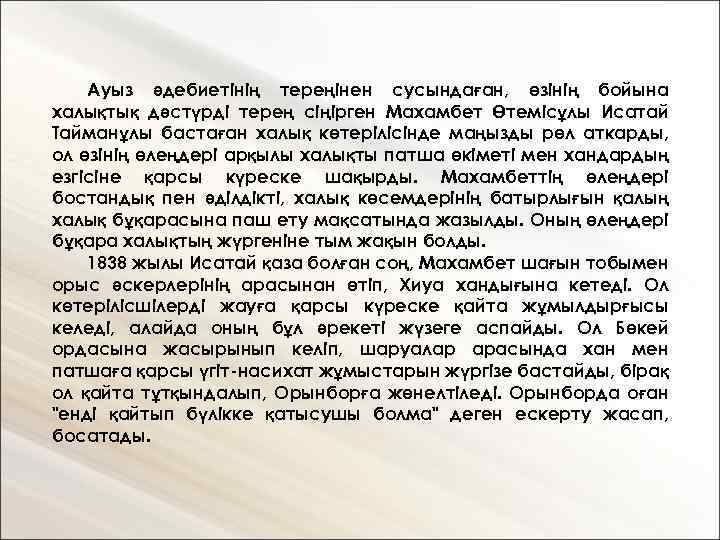 Ауыз әдебиетінің тереңінен сусындаған, өзінің бойына халықтық дәстүрді терең сіңірген Махамбет Өтемісұлы Исатай Тайманұлы бастаған халық көтерілісінде маңызды рөл аткарды, ол өзінің өлеңдері арқылы халықты патша өкіметі мен хандардың езгісіне қарсы күреске шақырды. Махамбеттің өлеңдері бостандық пен әділдікті, халық көсемдерінің батырлығын қалың халық бұқарасына паш ету мақсатында жазылды. Оның өлеңдері бұқара халықтың жүргеніне тым жақын болды.

1838 жылы Исатай қаза болған соң, Махамбет шағын тобымен орыс әскерлерінің арасынан өтіп, Хиуа хандығына кетеді. Ол көтерілісшілерді жауға қарсы күреске қайта жұмылдырғысы келеді, алайда оның бұл әрекеті жүзеге аспайды. Ол Бөкей ордасына жасырынып келіп, шаруалар арасында хан мен патшаға қарсы үгіт-насихат жұмыстарын жүргізе бастайды, бірақ ол қайта тұтқындалып, Орынборға жөнелтіледі. Орынборда оған "енді қайтып бүлікке қатысушы болма" деген ескерту жасап, босатады.